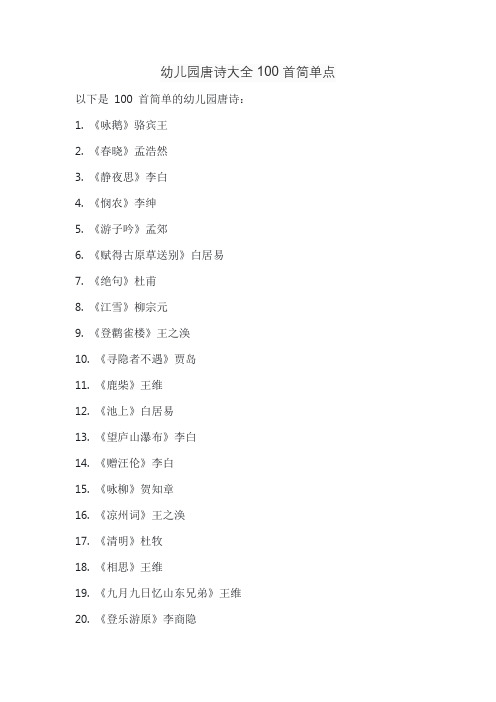 幼儿园唐诗大全 100 首简单点

以下是 100 首简单的幼儿园唐诗：

1. 《咏鹅》骆宾王

2. 《春晓》孟浩然

3. 《静夜思》李白

4. 《悯农》李绅

5. 《游子吟》孟郊

6. 《赋得古原草送别》白居易

7. 《绝句》杜甫

8. 《江雪》柳宗元

9. 《登鹳雀楼》王之涣

10. 《寻隐者不遇》贾岛

11. 《鹿柴》王维

12. 《池上》白居易

13. 《望庐山瀑布》李白

14. 《赠汪伦》李白

15. 《咏柳》贺知章

16. 《凉州词》王之涣

17. 《清明》杜牧

18. 《相思》王维

19. 《九月九日忆山东兄弟》王维

20. 《登乐游原》李商隐